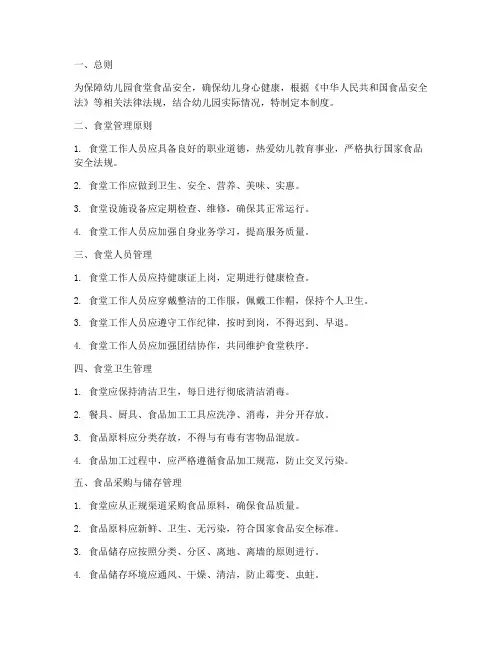 一、总则

为保障幼儿园食堂食品安全，确保幼儿身心健康，根据《中华人民共和国食品安全法》等相关法律法规，结合幼儿园实际情况，特制定本制度。

二、食堂管理原则

1. 食堂工作人员应具备良好的职业道德，热爱幼儿教育事业，严格执行国家食品安全法规。

2. 食堂工作应做到卫生、安全、营养、美味、实惠。

3. 食堂设施设备应定期检查、维修，确保其正常运行。

4. 食堂工作人员应加强自身业务学习，提高服务质量。

三、食堂人员管理

1. 食堂工作人员应持健康证上岗，定期进行健康检查。

2. 食堂工作人员应穿戴整洁的工作服，佩戴工作帽，保持个人卫生。

3. 食堂工作人员应遵守工作纪律，按时到岗，不得迟到、早退。

4. 食堂工作人员应加强团结协作，共同维护食堂秩序。

四、食堂卫生管理

1. 食堂应保持清洁卫生，每日进行彻底清洁消毒。

2. 餐具、厨具、食品加工工具应洗净、消毒，并分开存放。

3. 食品原料应分类存放，不得与有毒有害物品混放。

4. 食品加工过程中，应严格遵循食品加工规范，防止交叉污染。

五、食品采购与储存管理

1. 食堂应从正规渠道采购食品原料，确保食品质量。

2. 食品原料应新鲜、卫生、无污染，符合国家食品安全标准。

3. 食品储存应按照分类、分区、离地、离墙的原则进行。

4. 食品储存环境应通风、干燥、清洁，防止霉变、虫蛀。